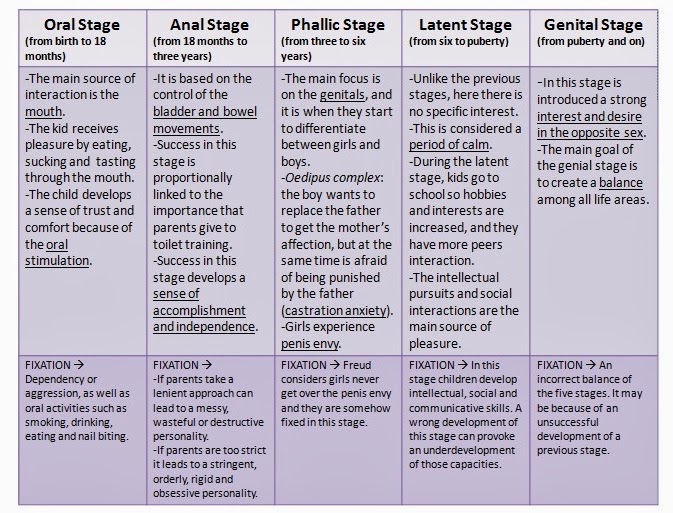 | Oral Stage (from birth to 18 months) | Anal Stage (from 18 months to three years) | Phallic Stage (from three to six years) | Latent Stage (from six to puberty) | Genital Stage (from puberty and on) |
|---|---|---|---|---|
| -The main source of interaction is the mouth. -The kid receives pleasure by eating, sucking and tasting through the mouth. -The child develops a sense of trust and comfort because of the oral stimulation. | -It is based on the control of the bladder and bowel movements. -Success in this stage is proportionally linked to the importance that parents give to toilet training. -Success in this stage develops a sense of accomplishment and independence. | -The main focus is on the genitals, and it is when they start to differentiate between girls and boys. -Oedipus complex: the boy wants to replace the father to get the mother's affection, but at the same time is afraid of being punished by the father (castration anxiety). -Girls experience penis envy. | -Unlike the previous stages, here there is no specific interest. -This is considered a period of calm. -During the latent stage, kids go to school so hobbies and interests are increased, and they have more peers interaction. -The intellectual pursuits and social interactions are the main source of pleasure. | -In this stage is introduced a strong interest and desire in the opposite sex. -The main goal of the genial stage is to create a balance among all life areas. |
| FIXATION → Dependency or aggression, as well as oral activities such as smoking, drinking, eating and nail biting. | FIXATION → -If parents take a lenient approach can lead to a messy, wasteful or destructive personality. -If parents are too strict it leads to a stringent, orderly, rigid and obsessive personality. | FIXATION → Freud considers girls never get over the penis envy and they are somehow fixed in this stage. | FIXATION → In this stage children develop intellectual, social and communicative skills. A wrong development of this stage can provoke an underdevelopment of those capacities. | FIXATION → An incorrect balance of the five stages. It may be because of an unsuccessful development of a previous stage. |